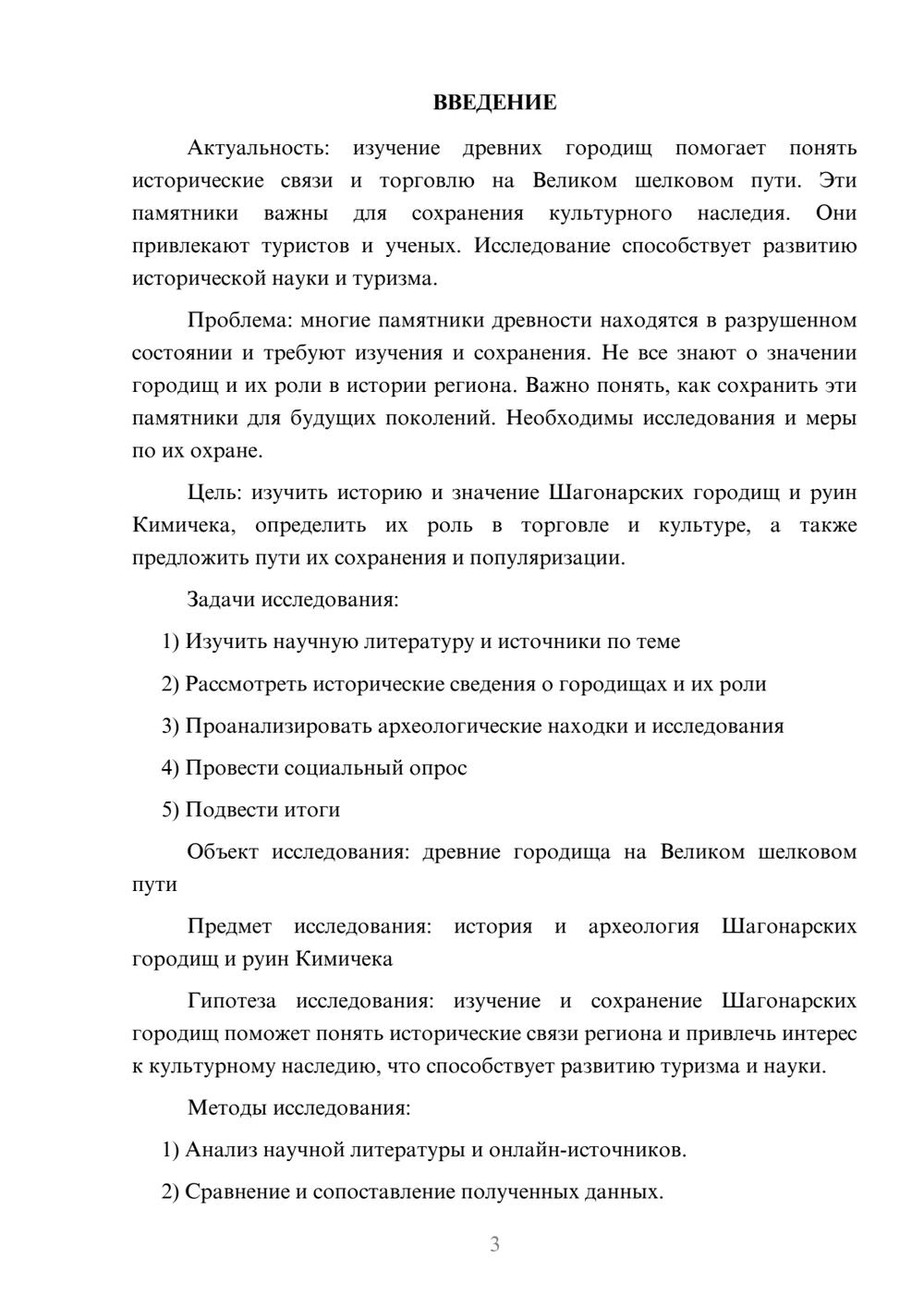 ВВЕДЕНИЕ

Актуальность: изучение древних городищ помогает понять исторические связи и торговлю на Великом шелковом пути. Эти памятники важны для сохранения культурного наследия. Они привлекают туристов и ученых. Исследование способствует развитию исторической науки и туризма.

Проблема: многие памятники древности находятся в разрушенном состоянии и требуют изучения и сохранения. Не все знают о значении городищ и их роли в истории региона. Важно понять, как сохранить эти памятники для будущих поколений. Необходимы исследования и меры по их охране.

Цель: изучить историю и значение Шагонарских городищ и руин Кимичека, определить их роль в торговле и культуре, а также предложить пути их сохранения и популяризации.

Задачи исследования:

1) Изучить научную литературу и источники по теме

2) Рассмотреть исторические сведения о городищах и их роли

3) Проанализировать археологические находки и исследования

4) Провести социальный опрос

5) Подвести итоги

Объект исследования: древние городища на Великом шелковом пути

Предмет исследования: история и археология Шагонарских городищ и руин Кимичека

Гипотеза исследования: изучение и сохранение Шагонарских городищ поможет понять исторические связи региона и привлечь интерес к культурному наследию, что способствует развитию туризма и науки.

Методы исследования:

1) Анализ научной литературы и онлайн-источников.

2) Сравнение и сопоставление полученных данных.

3